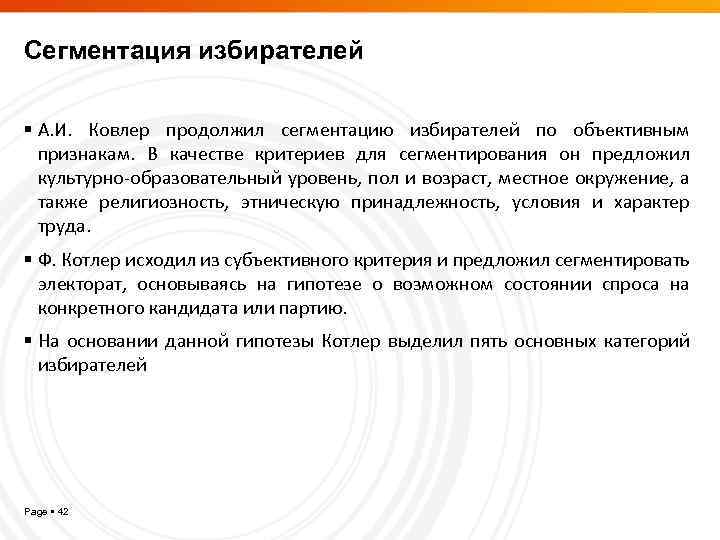 Сегментация избирателей

▪ А.И. Ковлер продолжил сегментацию избирателей по объективным признакам. В качестве критериев для сегментирования он предложил культурно-образовательный уровень, пол и возраст, местное окружение, а также религиозность, этническую принадлежность, условия и характер труда.

▪ Ф. Котлер исходил из субъективного критерия и предложил сегментировать электорат, основываясь на гипотезе о возможном состоянии спроса на конкретного кандидата или партию.

▪ На основании данной гипотезы Котлер выделил пять основных категорий избирателей

Page ▪ 42